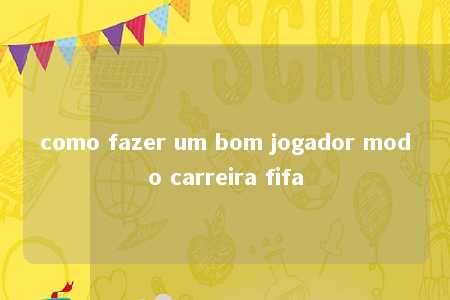 SCHOO

como fazer um bom jogador modo carreira fifa